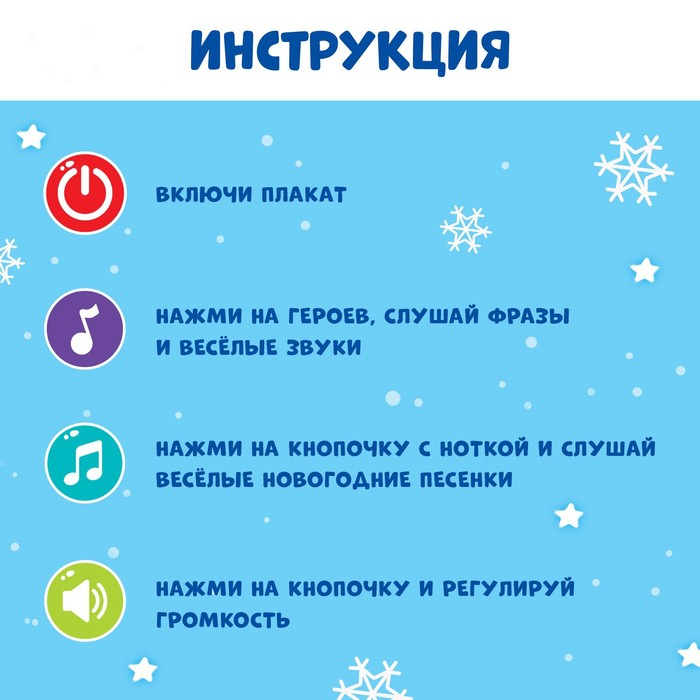 ИНСТРУКЦИЯ

ВКЛЮЧИ ПЛАКАТ

НАЖМИ НА ГЕРОЕВ, СЛУШАЙ ФРАЗЫ И ВЕСЁЛЫЕ ЗВУКИ

НАЖМИ НА КНОПОЧКУ С НОТКОЙ И СЛУШАЙ ВЕСЁЛЫЕ НОВОГОДНИЕ ПЕСЕНКИ

НАЖМИ НА КНОПОЧКУ И РЕГУЛИРУЙ ГРОМКОСТЬ